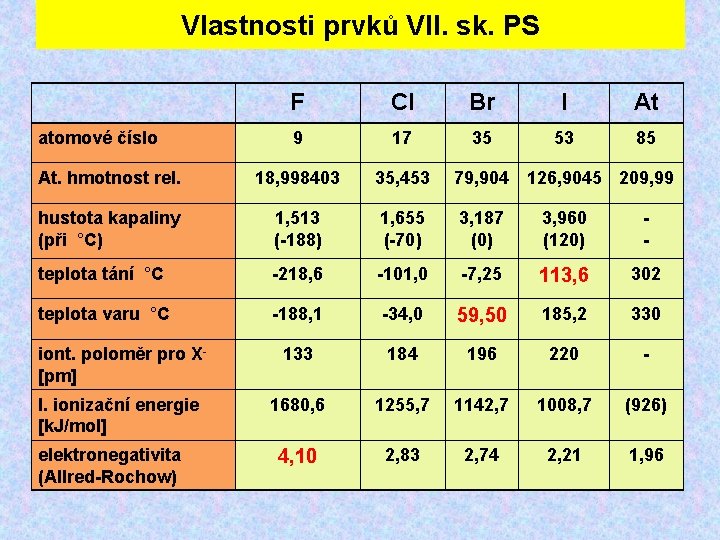 Vlastnosti prvků VII. sk. PS

| | F | Cl | Br | I | At |
|---|---|---|---|---|---|
| atomové číslo | 9 | 17 | 35 | 53 | 85 |
| At. hmotnost rel. | 18,998403 | 35,453 | 79,904 | 126,9045 | 209,99 |
| hustota kapaliny (při °C) | 1,513 (-188) | 1,655 (-70) | 3,187 (0) | 3,960 (120) | - - |
| teplota tání °C | -218,6 | -101,0 | -7,25 | 113,6 | 302 |
| teplota varu °C | -188,1 | -34,0 | 59,50 | 185,2 | 330 |
| iont. poloměr pro $X^-$ [pm] | 133 | 184 | 196 | 220 | - |
| I. ionizační energie [kJ/mol] | 1680,6 | 1255,7 | 1142,7 | 1008,7 | (926) |
| elektronegativita (Allred-Rochow) | 4,10 | 2,83 | 2,74 | 2,21 | 1,96 |